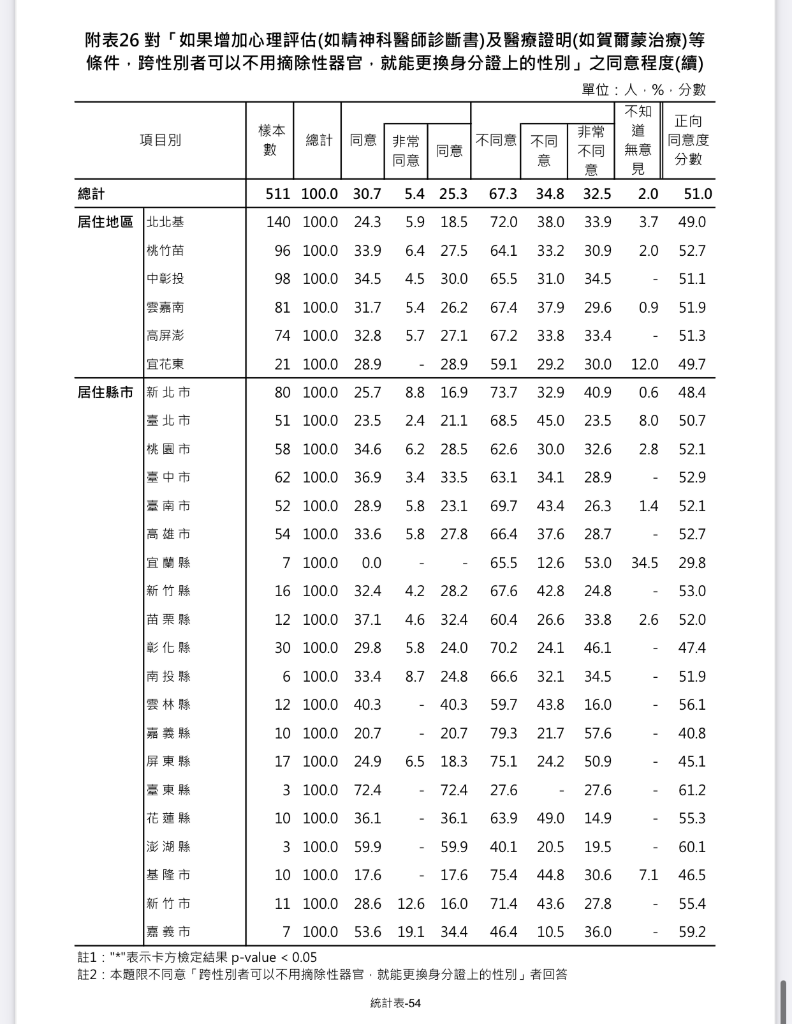 附表26 對「如果增加心理評估(如精神科醫師診斷書)及醫療證明(如賀爾蒙治療)等條件，跨性別者可以不用摘除性器官，就能更換身分證上的性別」之同意程度(續)

單位：人，%，分數

| 項目別 | | 樣本數 | 總計 | 同意 | 非常同意 | 同意 | 不同意 | 不同意 | 非常不同意 | 不知道無意見 | 正向同意度分數 |
|---|---|---|---|---|---|---|---|---|---|---|---|
| 總計 | | 511 | 100.0 | 30.7 | 5.4 | 25.3 | 67.3 | 34.8 | 32.5 | 2.0 | 51.0 |
| 居住地區 | 北北基 | 140 | 100.0 | 24.3 | 5.9 | 18.5 | 72.0 | 38.0 | 33.9 | 3.7 | 49.0 |
| | 桃竹苗 | 96 | 100.0 | 33.9 | 6.4 | 27.5 | 64.1 | 33.2 | 30.9 | 2.0 | 52.7 |
| | 中彰投 | 98 | 100.0 | 34.5 | 4.5 | 30.0 | 65.5 | 31.0 | 34.5 | - | 51.1 |
| | 雲嘉南 | 81 | 100.0 | 31.7 | 5.4 | 26.2 | 67.4 | 37.9 | 29.6 | 0.9 | 51.9 |
| | 高屏澎 | 74 | 100.0 | 32.8 | 5.7 | 27.1 | 67.2 | 33.8 | 33.4 | - | 51.3 |
| | 宜花東 | 21 | 100.0 | 28.9 | - | 28.9 | 59.1 | 29.2 | 30.0 | 12.0 | 49.7 |
| 居住縣市 | 新北市 | 80 | 100.0 | 25.7 | 8.8 | 16.9 | 73.7 | 32.9 | 40.9 | 0.6 | 48.4 |
| | 臺北市 | 51 | 100.0 | 23.5 | 2.4 | 21.1 | 68.5 | 45.0 | 23.5 | 8.0 | 50.7 |
| | 桃園市 | 58 | 100.0 | 34.6 | 6.2 | 28.5 | 62.6 | 30.0 | 32.6 | 2.8 | 52.1 |
| | 臺中市 | 62 | 100.0 | 36.9 | 3.4 | 33.5 | 63.1 | 34.1 | 28.9 | - | 52.9 |
| | 臺南市 | 52 | 100.0 | 28.9 | 5.8 | 23.1 | 69.7 | 43.4 | 26.3 | 1.4 | 52.1 |
| | 高雄市 | 54 | 100.0 | 33.6 | 5.8 | 27.8 | 66.4 | 37.6 | 28.7 | - | 52.7 |
| | 宜蘭縣 | 7 | 100.0 | 0.0 | - | - | 65.5 | 12.6 | 53.0 | 34.5 | 29.8 |
| | 新竹縣 | 16 | 100.0 | 32.4 | 4.2 | 28.2 | 67.6 | 42.8 | 24.8 | - | 53.0 |
| | 苗栗縣 | 12 | 100.0 | 37.1 | 4.6 | 32.4 | 60.4 | 26.6 | 33.8 | 2.6 | 52.0 |
| | 彰化縣 | 30 | 100.0 | 29.8 | 5.8 | 24.0 | 70.2 | 24.1 | 46.1 | - | 47.4 |
| | 南投縣 | 6 | 100.0 | 33.4 | 8.7 | 24.8 | 66.6 | 32.1 | 34.5 | - | 51.9 |
| | 雲林縣 | 12 | 100.0 | 40.3 | - | 40.3 | 59.7 | 43.8 | 16.0 | - | 56.1 |
| | 嘉義縣 | 10 | 100.0 | 20.7 | - | 20.7 | 79.3 | 21.7 | 57.6 | - | 40.8 |
| | 屏東縣 | 17 | 100.0 | 24.9 | 6.5 | 18.3 | 75.1 | 24.2 | 50.9 | - | 45.1 |
| | 臺東縣 | 3 | 100.0 | 72.4 | - | 72.4 | 27.6 | - | 27.6 | - | 61.2 |
| | 花蓮縣 | 10 | 100.0 | 36.1 | - | 36.1 | 63.9 | 49.0 | 14.9 | - | 55.3 |
| | 澎湖縣 | 3 | 100.0 | 59.9 | - | 59.9 | 40.1 | 20.5 | 19.5 | - | 60.1 |
| | 基隆市 | 10 | 100.0 | 17.6 | - | 17.6 | 75.4 | 44.8 | 30.6 | 7.1 | 46.5 |
| | 新竹市 | 11 | 100.0 | 28.6 | 12.6 | 16.0 | 71.4 | 43.6 | 27.8 | - | 55.4 |
| | 嘉義市 | 7 | 100.0 | 53.6 | 19.1 | 34.4 | 46.4 | 10.5 | 36.0 | - | 59.2 |

註1："*"表示卡方檢定結果 p-value < 0.05
註2：本題限不同意「跨性別者可以不用摘除性器官，就能更換身分證上的性別」者回答

統計表-54